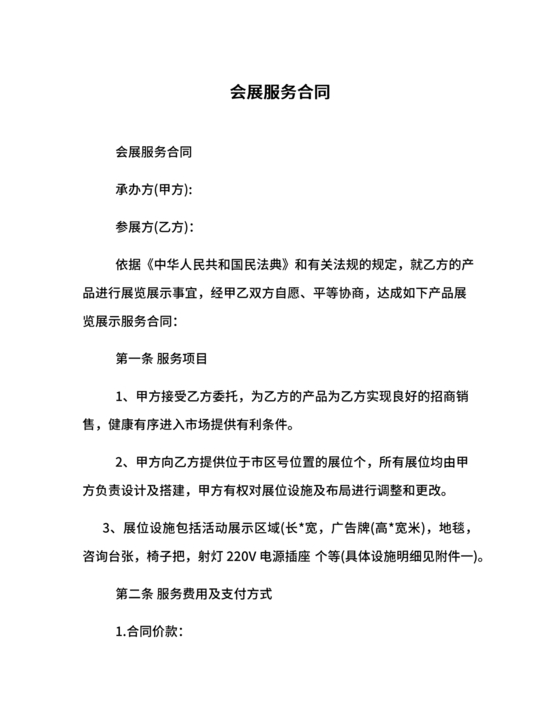 会展服务合同

会展服务合同

承办方(甲方):

参展方(乙方):

依据《中华人民共和国民法典》和有关法规的规定，就乙方的产品进行展览展示事宜，经甲乙双方自愿、平等协商，达成如下产品展览展示服务合同:

第一条 服务项目

1、甲方接受乙方委托，为乙方的产品为乙方实现良好的招商销售，健康有序进入市场提供有利条件。

2、甲方向乙方提供位于市区号位置的展位个，所有展位均由甲方负责设计及搭建，甲方有权对展位设施及布局进行调整和更改。

3、展位设施包括活动展示区域(长*宽，广告牌(高*宽米)，地毯，咨询台张，椅子把，射灯 220V 电源插座 个等(具体设施明细见附件一)。

第二条 服务费用及支付方式

1.合同价款: